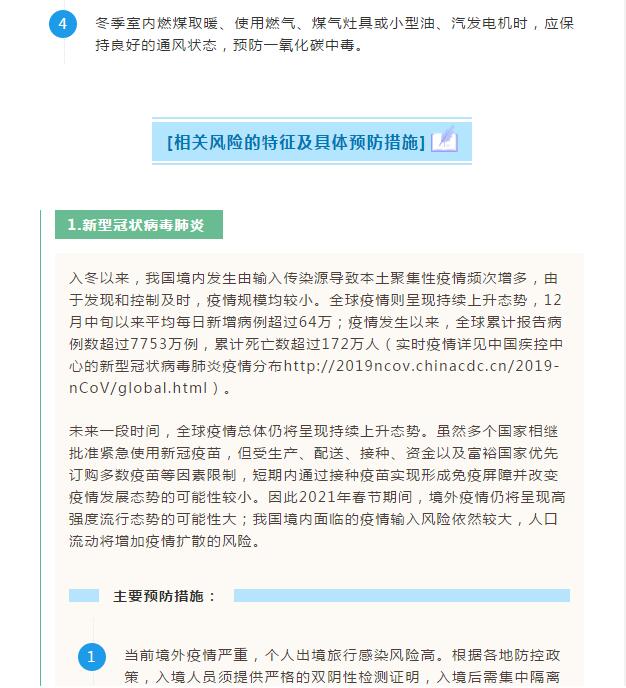 4 冬季室内燃煤取暖、使用燃气、煤气灶具或小型油、汽发电机时，应保持良好的通风状态，预防一氧化碳中毒。

[相关风险的特征及具体预防措施]

1.新型冠状病毒肺炎

入冬以来，我国境内发生由输入传染源导致本土聚集性疫情频次增多，由于发现和控制及时，疫情规模均较小。全球疫情则呈现持续上升态势，12月中旬以来平均每日新增病例超过64万；疫情发生以来，全球累计报告病例数超过7753万例，累计死亡数超过172万人（实时疫情详见中国疾控中心的新型冠状病毒肺炎疫情分布http://2019ncov.chinacdc.cn/2019-nCoV/global.html）。

未来一段时间，全球疫情总体仍将呈现持续上升态势。虽然多个国家相继批准紧急使用新冠疫苗，但受生产、配送、接种、资金以及富裕国家优先订购多数疫苗等因素限制，短期内通过接种疫苗实现形成免疫屏障并改变疫情发展态势的可能性较小。因此2021年春节期间，境外疫情仍将呈现高强度流行态势的可能性大；我国境内面临的疫情输入风险依然较大，人口流动将增加疫情扩散的风险。

主要预防措施：

1 当前境外疫情严重，个人出境旅行感染风险高。根据各地防控政策，入境人员须提供严格的双阴性检测证明，入境后需集中隔离